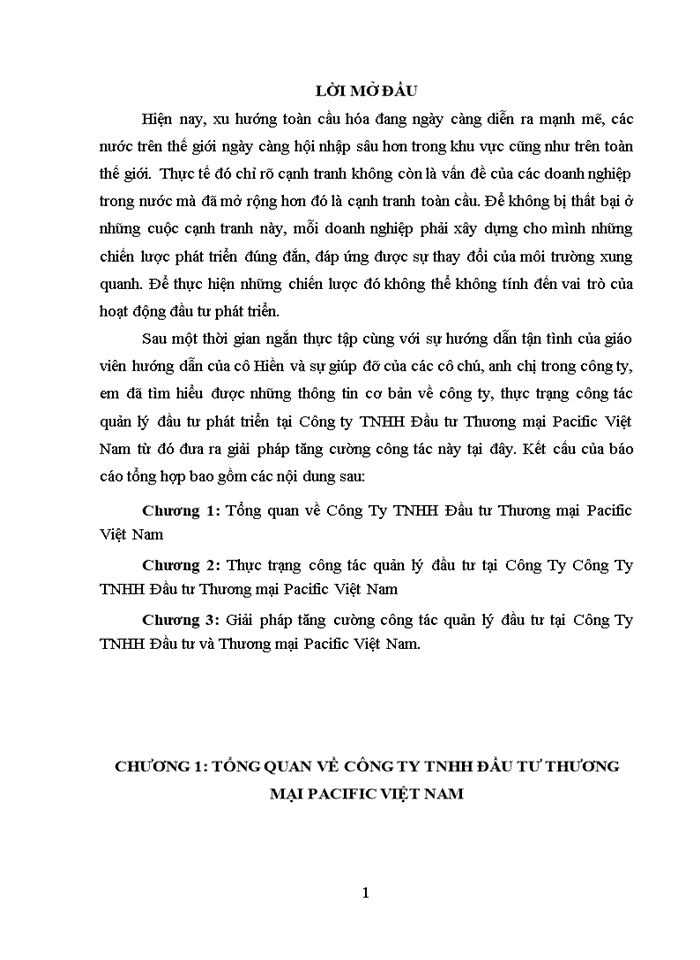 LỜI MỞ ĐẦU

Hiện nay, xu hướng toàn cầu hóa đang ngày càng diễn ra mạnh mẽ, các nước trên thế giới ngày càng hội nhập sâu hơn trong khu vực cũng như trên toàn thế giới. Thực tế đó chỉ rõ cạnh tranh không còn là vấn đề của các doanh nghiệp trong nước mà đã mở rộng hơn đó là cạnh tranh toàn cầu. Để không bị thất bại ở những cuộc cạnh tranh này, mỗi doanh nghiệp phải xây dựng cho mình những chiến lược phát triển đúng đắn, đáp ứng được sự thay đổi của môi trường xung quanh. Để thực hiện những chiến lược đó không thể không tính đến vai trò của hoạt động đầu tư phát triển.

Sau một thời gian ngắn thực tập cùng với sự hướng dẫn tận tình của giáo viên hướng dẫn của cô Hiền và sự giúp đỡ của các cô chú, anh chị trong công ty, em đã tìm hiểu được những thông tin cơ bản về công ty, thực trạng công tác quản lý đầu tư phát triển tại Công ty TNHH Đầu tư Thương mại Pacific Việt Nam từ đó đưa ra giải pháp tăng cường công tác này tại đây. Kết cấu của báo cáo tổng hợp bao gồm các nội dung sau:

Chương 1: Tổng quan về Công Ty TNHH Đầu tư Thương mại Pacific Việt Nam

Chương 2: Thực trạng công tác quản lý đầu tư tại Công Ty Công Ty TNHH Đầu tư Thương mại Pacific Việt Nam

Chương 3: Giải pháp tăng cường công tác quản lý đầu tư tại Công Ty TNHH Đầu tư và Thương mại Pacific Việt Nam.

CHƯƠNG 1: TỔNG QUAN VỀ CÔNG TY TNHH ĐẦU TƯ THƯƠNG MẠI PACIFIC VIỆT NAM

1